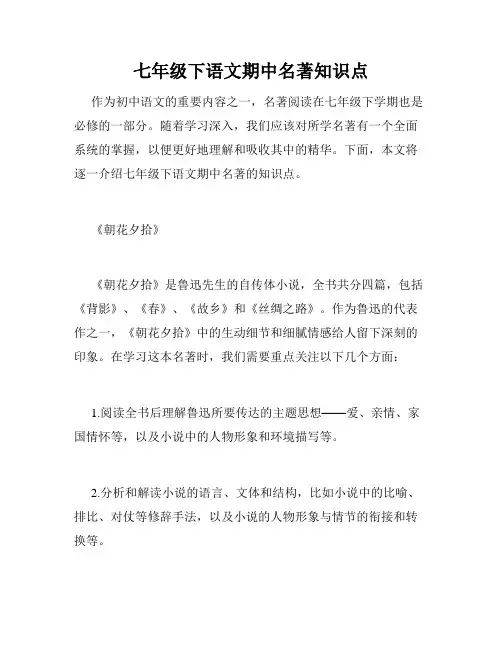 七年级下语文期中名著知识点

作为初中语文的重要内容之一，名著阅读在七年级下学期也是必修的一部分。随着学习深入，我们应该对所学名著有一个全面系统的掌握，以便更好地理解和吸收其中的精华。下面，本文将逐一介绍七年级下语文期中名著的知识点。

《朝花夕拾》

《朝花夕拾》是鲁迅先生的自传体小说，全书共分四篇，包括《背影》、《春》、《故乡》和《丝绸之路》。作为鲁迅的代表作之一，《朝花夕拾》中的生动细节和细腻情感给人留下深刻的印象。在学习这本名著时，我们需要重点关注以下几个方面：

1.阅读全书后理解鲁迅所要传达的主题思想——爱、亲情、家国情怀等，以及小说中的人物形象和环境描写等。

2.分析和解读小说的语言、文体和结构，比如小说中的比喻、排比、对仗等修辞手法，以及小说的人物形象与情节的衔接和转换等。